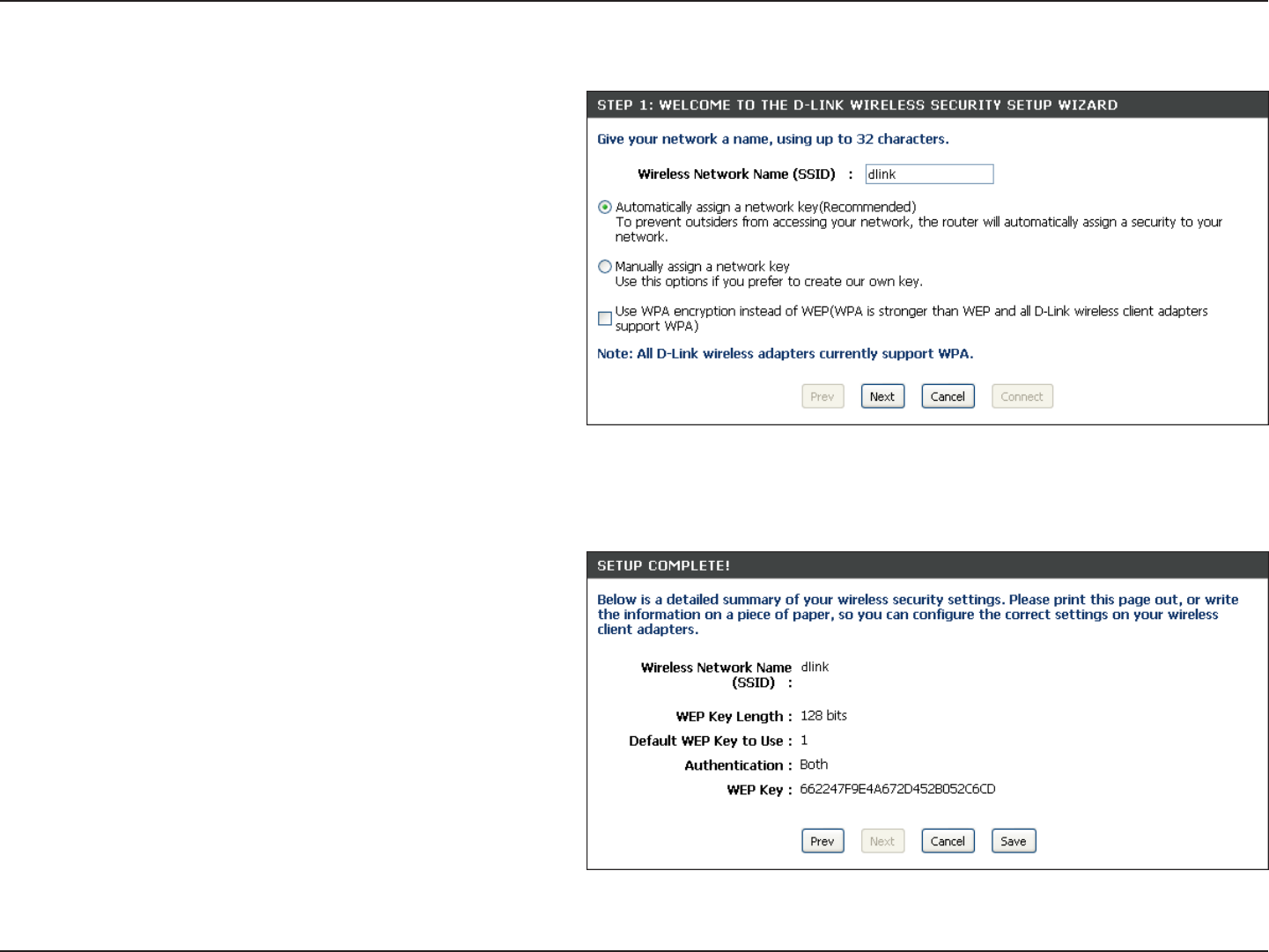 STEP 1: WELCOME TO THE D-LINK WIRELESS SECURITY SETUP WIZARD

Give your network a name, using up to 32 characters.

Wireless Network Name (SSID) : dlink

Automatically assign a network key(Recommended)
To prevent outsiders from accessing your network, the router will automatically assign a security to your network.

Manually assign a network key
Use this options if you prefer to create our own key.

Use WPA encryption instead of WEP(WPA is stronger than WEP and all D-Link wireless client adapters support WPA)

Note: All D-Link wireless adapters currently support WPA.

Prev Next Cancel Connect

SETUP COMPLETE!

Below is a detailed summary of your wireless security settings. Please print this page out, or write the information on a piece of paper, so you can configure the correct settings on your wireless client adapters.

Wireless Network Name (SSID) : dlink

WEP Key Length : 128 bits

Default WEP Key to Use : 1

Authentication : Both

WEP Key : 662247F9E4A672D452B052C6CD

Prev Next Cancel Save